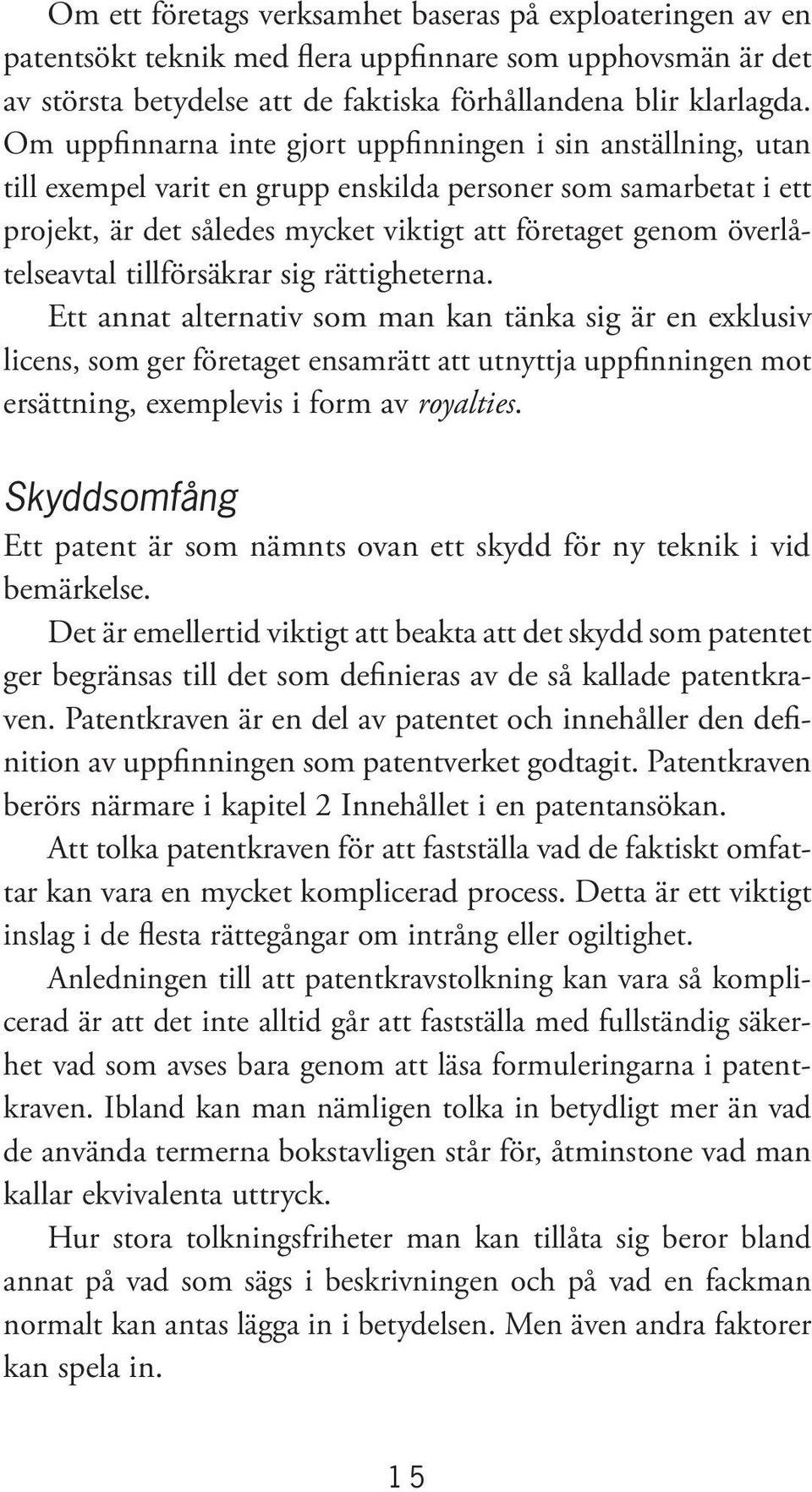 Om ett företags verksamhet baseras på exploateringen av en patentsökt teknik med flera uppfinnare som upphovsmän är det av största betydelse att de faktiska förhållandena blir klarlagda. Om uppfinnarna inte gjort uppfinningen i sin anställning, utan till exempel varit en grupp enskilda personer som samarbetat i ett projekt, är det således mycket viktigt att företaget genom överlåtelseavtal tillförsäkrar sig rättigheterna.

Ett annat alternativ som man kan tänka sig är en exklusiv licens, som ger företaget ensamrätt att utnyttja uppfinningen mot ersättning, exemplevis i form av royalties.

Skyddsomfång

Ett patent är som nämnts ovan ett skydd för ny teknik i vid bemärkelse.

Det är emellertid viktigt att beakta att det skydd som patentet ger begränsas till det som definieras av de så kallade patentkraven. Patentkraven är en del av patentet och innehåller den definition av uppfinningen som patentverket godtagit. Patentkraven berörs närmare i kapitel 2 Innehållet i en patentansökan.

Att tolka patentkraven för att fastställa vad de faktiskt omfattar kan vara en mycket komplicerad process. Detta är ett viktigt inslag i de flesta rättegångar om intrång eller ogiltighet.

Anledningen till att patentkravstolkning kan vara så komplicerad är att det inte alltid går att fastställa med fullständig säkerhet vad som avses bara genom att läsa formuleringarna i patentkraven. Ibland kan man nämligen tolka in betydligt mer än vad de använda termerna bokstavligen står för, åtminstone vad man kallar ekvivalenta uttryck.

Hur stora tolkningsfriheter man kan tillåta sig beror bland annat på vad som sägs i beskrivningen och på vad en fackman normalt kan antas lägga in i betydelsen. Men även andra faktorer kan spela in.

15